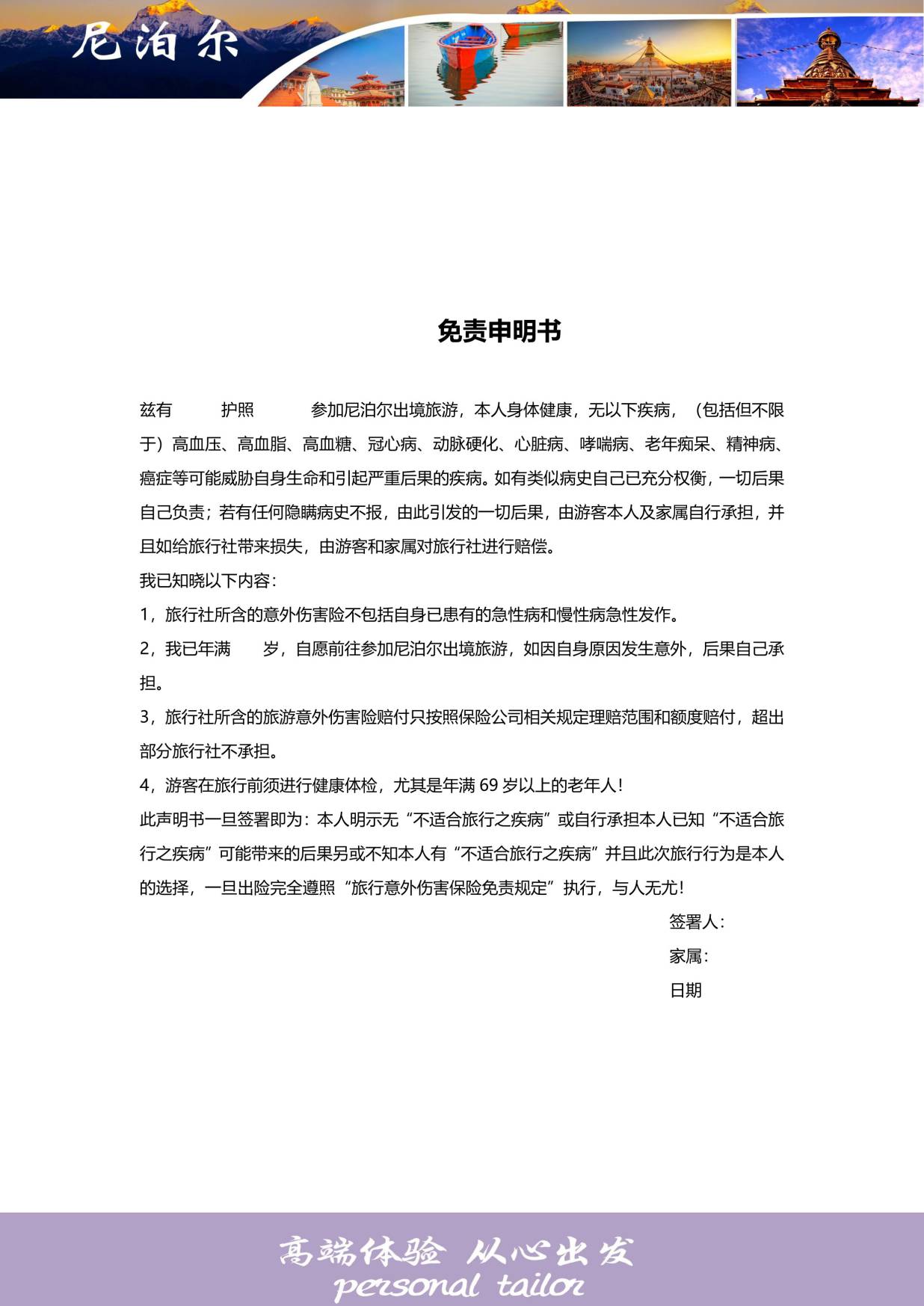 尼泊尔

免责申明书

兹有 护照 参加尼泊尔出境旅游，本人身体健康，无以下疾病，（包括但不限于）高血压、高血脂、高血糖、冠心病、动脉硬化、心脏病、哮喘病、老年痴呆、精神病、癌症等可能威胁自身生命和引起严重后果的疾病。如有类似病史自己已充分权衡，一切后果自己负责；若有任何隐瞒病史不报，由此引发的一切后果，由游客本人及家属自行承担，并且如给旅行社带来损失，由游客和家属对旅行社进行赔偿。

我已知晓以下内容：

1，旅行社所含的意外伤害险不包括自身已患有的急性病和慢性病急性发作。

2，我已年满 岁，自愿前往参加尼泊尔出境旅游，如因自身原因发生意外，后果自己承担。

3，旅行社所含的旅游意外伤害险赔付只按照保险公司相关规定理赔范围和额度赔付，超出部分旅行社不承担。

4，游客在旅行前须进行健康体检，尤其是年满 69 岁以上的老年人！

此声明书一旦签署即为：本人明示无“不适合旅行之疾病”或自行承担本人已知“不适合旅行之疾病”可能带来的后果另或不知本人有“不适合旅行之疾病”并且此次旅行行为是本人的选择，一旦出险完全遵照“旅行意外伤害保险免责规定”执行，与人无尤！

签署人：

家属：

日期

高端体验 从心出发
personal tailor